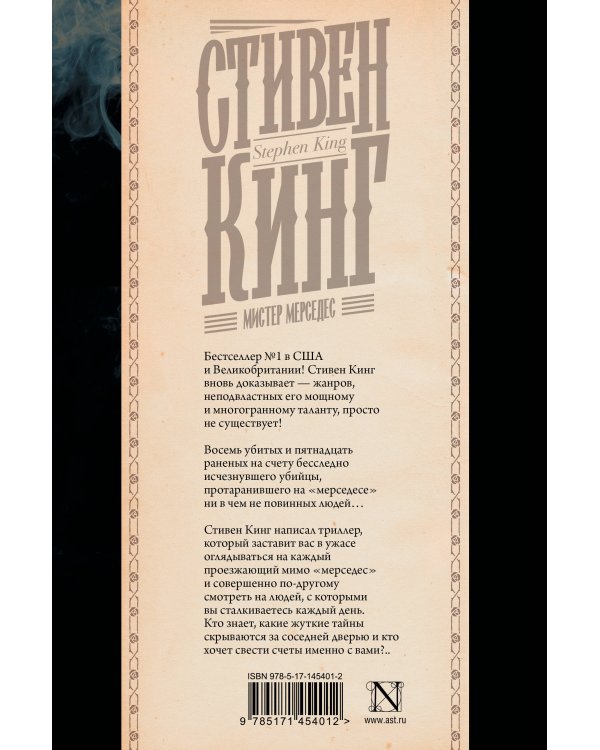 СТИВЕН
Stephen King
КИНГ

МИСТЕР МЕРСЕДЕС

Бестселлер №1 в США и Великобритании! Стивен Кинг вновь доказывает — жанров, неподвластных его мощному и многогранному таланту, просто не существует!

Восемь убитых и пятнадцать раненых на счету бесследно исчезнувшего убийцы, протаранившего на «мерседесе» ни в чем не повинных людей…

Стивен Кинг написал триллер, который заставит вас в ужасе оглядываться на каждый проезжающий мимо «мерседес» и совершенно по-другому смотреть на людей, с которыми вы сталкиваетесь каждый день. Кто знает, какие жуткие тайны скрываются за соседней дверью и кто хочет свести счеты именно с вами?..

ISBN 978-5-17-145401-2

9 785171 454012 >

N

www.ast.ru